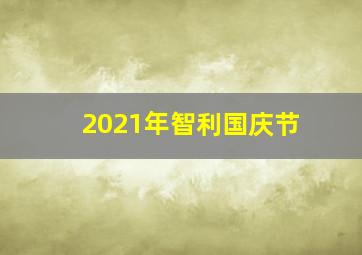 2021年智利国庆节